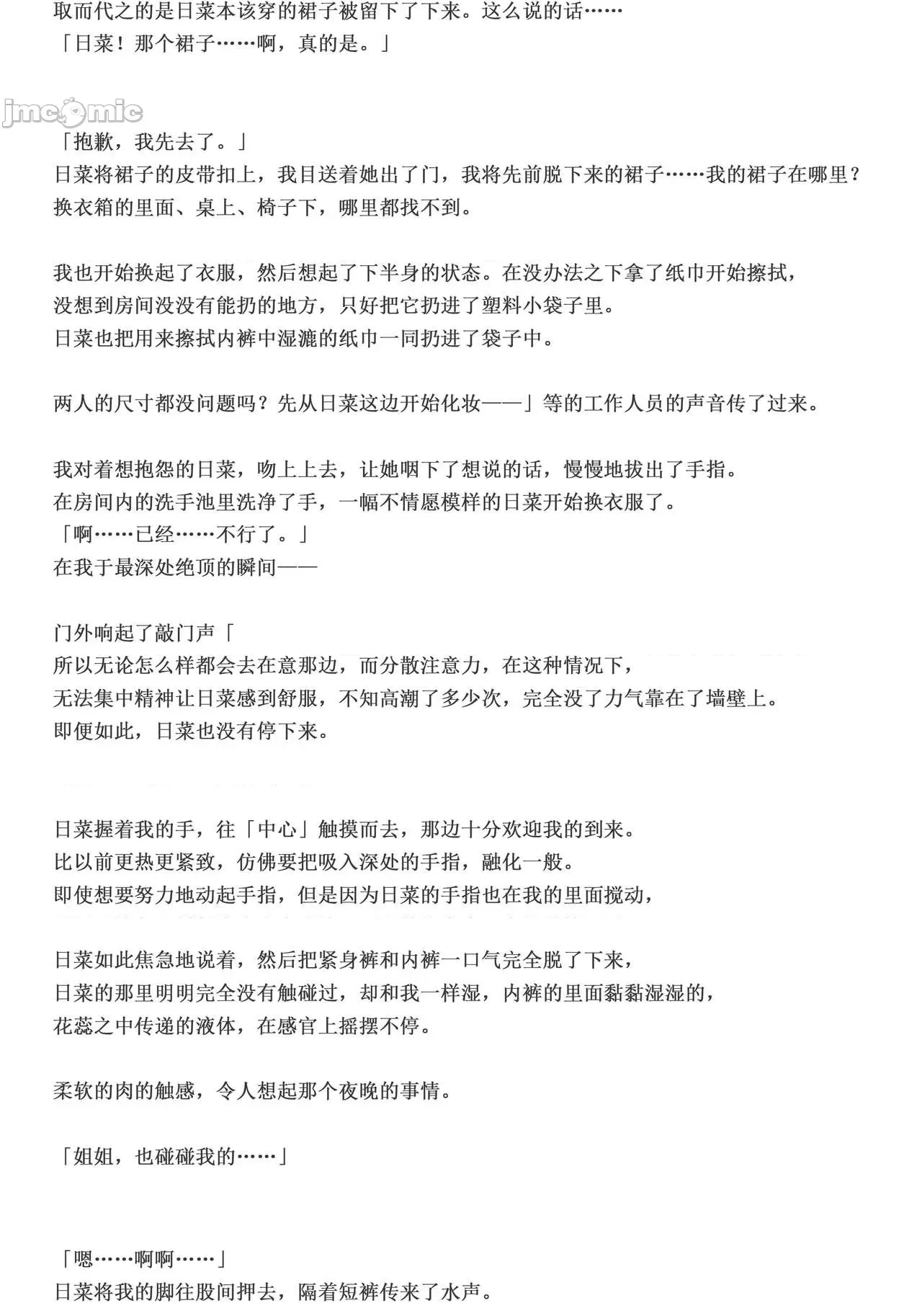 取而代之的是日菜本该穿的裙子被留下了下来。这么说的话……
「日菜！那个裙子……啊，真的是。」

jmcomic

「抱歉，我先去了。」
日菜将裙子的皮带扣上，我目送着她出了门，我将先前脱下来的裙子……我的裙子在哪里？
换衣箱的里面、桌上、椅子下，哪里都找不到。

我也开始换起了衣服，然后想起了下半身的状态。在没办法之下拿了纸巾开始擦拭，
没想到房间没没有能扔的地方，只好把它扔进了塑料小袋子里。
日菜也把用来擦拭内裤中湿漉的纸巾一同扔进了袋子中。

两人的尺寸都没问题吗？先从日菜这边开始化妆——」等的工作人员的声音传了过来。

我对着想抱怨的日菜，吻上上去，让她咽下了想说的话，慢慢地拔出了手指。
在房间内的洗手池里洗净了手，一幅不情愿模样的日菜开始换衣服了。
「啊……已经……不行了。」
在我于最深处绝顶的瞬间——

门外响起了敲门声「
所以无论怎么样都会去在意那边，而分散注意力，在这种情况下，
无法集中精神让日菜感到舒服，不知高潮了多少次，完全没了力气靠在了墙壁上。
即便如此，日菜也没有停下来。

日菜握着我的手，往「中心」触摸而去，那边十分欢迎我的到来。
比以前更热更紧致，仿佛要把吸入深处的手指，融化一般。
即使想要努力地动起手指，但是因为日菜的手指也在我的里面搅动，

日菜如此焦急地说着，然后把紧身裤和内裤一口气完全脱了下来，
日菜的那里明明完全没有触碰过，却和我一样湿，内裤的里面黏黏湿湿的，
花蕊之中传递的液体，在感官上摇摆不停。

柔软的肉的触感，令人想起那个夜晚的事情。

「姐姐，也碰碰我的……」

「嗯……啊啊……」
日菜将我的脚往股间押去，隔着短裤传来了水声。